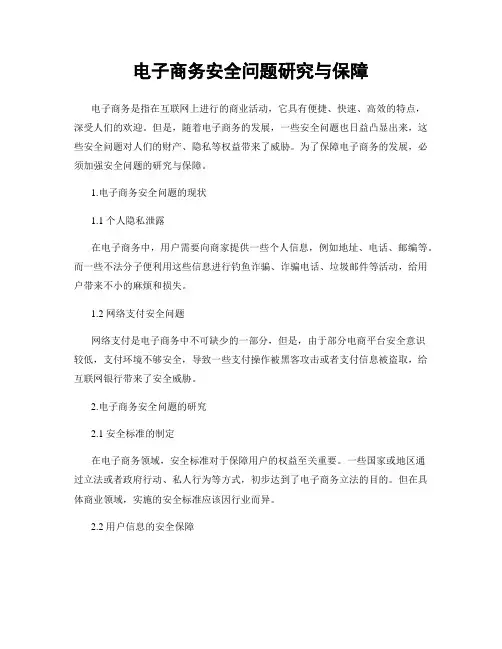 电子商务安全问题研究与保障

电子商务是指在互联网上进行的商业活动，它具有便捷、快速、高效的特点，深受人们的欢迎。但是，随着电子商务的发展，一些安全问题也日益凸显出来，这些安全问题对人们的财产、隐私等权益带来了威胁。为了保障电子商务的发展，必须加强安全问题的研究与保障。

1.电子商务安全问题的现状

1.1 个人隐私泄露

在电子商务中，用户需要向商家提供一些个人信息，例如地址、电话、邮编等。而一些不法分子便利用这些信息进行钓鱼诈骗、诈骗电话、垃圾邮件等活动，给用户带来不小的麻烦和损失。

1.2 网络支付安全问题

网络支付是电子商务中不可缺少的一部分，但是，由于部分电商平台安全意识较低，支付环境不够安全，导致一些支付操作被黑客攻击或者支付信息被盗取，给互联网银行带来了安全威胁。

2.电子商务安全问题的研究

2.1 安全标准的制定

在电子商务领域，安全标准对于保障用户的权益至关重要。一些国家或地区通过立法或者政府行动、私人行为等方式，初步达到了电子商务立法的目的。但在具体商业领域，实施的安全标准应该因行业而异。

2.2 用户信息的安全保障